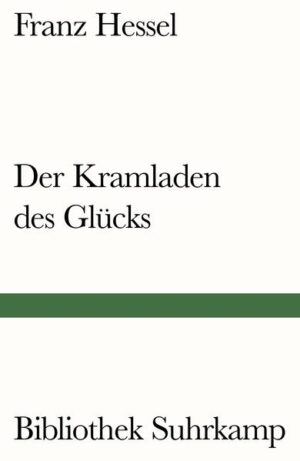 Franz Hessel

Der Kramladen des Glücks

Bibliothek Suhrkamp